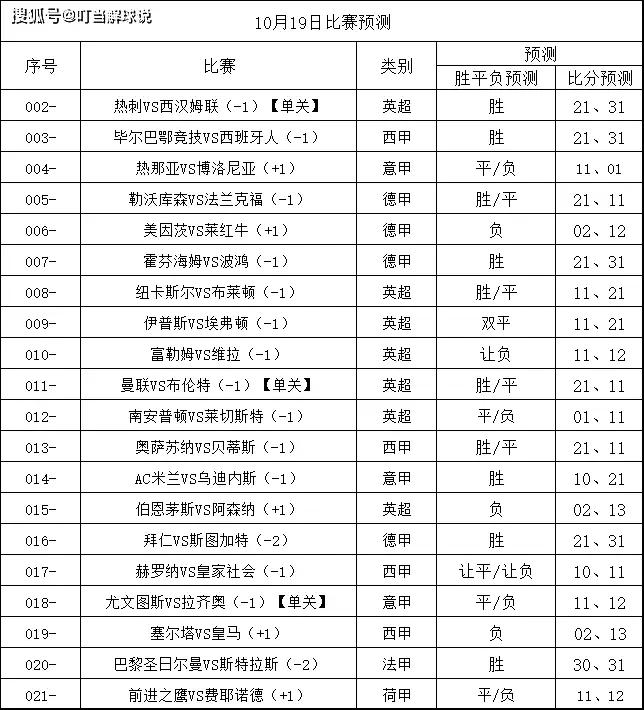 搜狐号@叮当解球说

10月19日比赛预测

| 序号 | 比赛 | 类别 | 预测 胜平负预测 | 预测 比分预测 |
|---|---|---|---|---|
| 002- | 热刺VS西汉姆联（-1）【单关】 | 英超 | 胜 | 21、31 |
| 003- | 毕尔巴鄂竞技VS西班牙人（-1） | 西甲 | 胜 | 21、31 |
| 004- | 热那亚VS博洛尼亚（+1） | 意甲 | 平/负 | 11、01 |
| 005- | 勒沃库森VS法兰克福（-1） | 德甲 | 胜/平 | 21、11 |
| 006- | 美因茨VS莱红牛（+1） | 德甲 | 负 | 02、12 |
| 007- | 霍芬海姆VS波鸿（-1） | 德甲 | 胜 | 21、31 |
| 008- | 纽卡斯尔VS布莱顿（-1） | 英超 | 胜/平 | 11、21 |
| 009- | 伊普斯VS埃弗顿（-1） | 英超 | 双平 | 11、21 |
| 010- | 富勒姆VS维拉（-1） | 英超 | 让负 | 11、12 |
| 011- | 曼联VS布伦特（-1）【单关】 | 英超 | 胜/平 | 21、11 |
| 012- | 南安普顿VS莱切斯特（-1） | 英超 | 平/负 | 01、11 |
| 013- | 奥萨苏纳VS贝蒂斯（-1） | 西甲 | 胜/平 | 21、11 |
| 014- | AC米兰VS乌迪内斯（-1） | 意甲 | 胜 | 10、21 |
| 015- | 伯恩茅斯VS阿森纳（+1） | 英超 | 负 | 02、13 |
| 016- | 拜仁VS斯图加特（-2） | 德甲 | 胜 | 21、31 |
| 017- | 赫罗纳VS皇家社会（-1） | 西甲 | 让平/让负 | 10、11 |
| 018- | 尤文图斯VS拉齐奥（-1）【单关】 | 意甲 | 平/负 | 11、12 |
| 019- | 塞尔塔VS皇马（+1） | 西甲 | 负 | 02、13 |
| 020- | 巴黎圣日尔曼VS斯特拉斯（-2） | 法甲 | 胜 | 30、31 |
| 021- | 前进之鹰VS费耶诺德（+1） | 荷甲 | 平/负 | 11、12 |